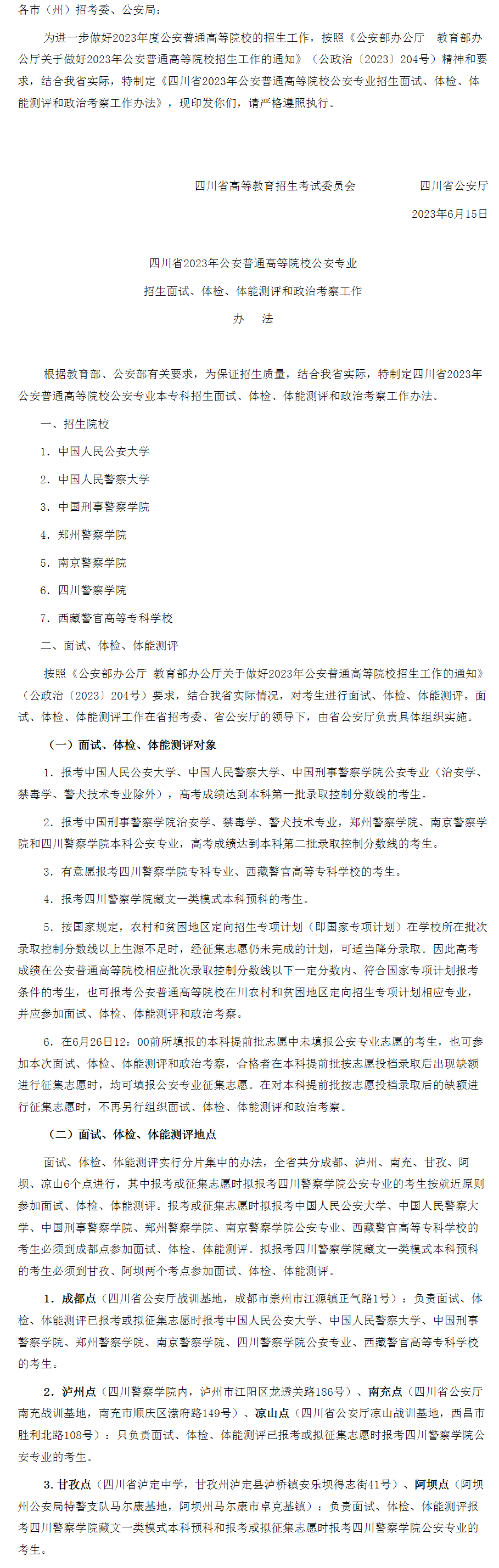 各市（州）招考委、公安局：

为进一步做好2023年度公安普通高等院校的招生工作，按照《公安部办公厅　教育部办公厅关于做好2023年公安普通高等院校招生工作的通知》（公政治〔2023〕204号）精神和要求，结合我省实际，特制定《四川省2023年公安普通高等院校公安专业招生面试、体检、体能测评和政治考察工作办法》，现印发你们，请严格遵照执行。

四川省高等教育招生考试委员会　　四川省公安厅

2023年6月15日

四川省2023年公安普通高等院校公安专业

招生面试、体检、体能测评和政治考察工作

办　法

根据教育部、公安部有关要求，为保证招生质量，结合我省实际，特制定四川省2023年公安普通高等院校公安专业本专科招生面试、体检、体能测评和政治考察工作办法。

一、招生院校

1. 中国人民公安大学

2. 中国人民警察大学

3. 中国刑事警察学院

4. 郑州警察学院

5. 南京警察学院

6. 四川警察学院

7. 西藏警官高等专科学校

二、面试、体检、体能测评

按照《公安部办公厅 教育部办公厅关于做好2023年公安普通高等院校招生工作的通知》（公政治〔2023〕204号）要求，结合我省实际情况，对考生进行面试、体检、体能测评。面试、体检、体能测评工作在省招考委、省公安厅的领导下，由省公安厅负责具体组织实施。

（一）面试、体检、体能测评对象

1. 报考中国人民公安大学、中国人民警察大学、中国刑事警察学院公安专业（治安学、禁毒学、警犬技术专业除外），高考成绩达到本科第一批录取控制分数线的考生。

2. 报考中国刑事警察学院治安学、禁毒学、警犬技术专业，郑州警察学院、南京警察学院和四川警察学院本科公安专业，高考成绩达到本科第二批录取控制分数线的考生。

3. 有意愿报考四川警察学院专科专业、西藏警官高等专科学校的考生。

4. 报考四川警察学院藏文一类模式本科预科的考生。

5. 按国家规定，农村和贫困地区定向招生专项计划（即国家专项计划）在学校所在批次录取控制分数线以上生源不足时，经征集志愿仍未完成的计划，可适当降分录取。因此高考成绩在公安普通高等院校相应批次录取控制分数线以下一定分数内、符合国家专项计划报考条件的考生，也可报考公安普通高等院校在川农村和贫困地区定向招生专项计划相应专业，并应参加面试、体检、体能测评和政治考察。

6. 在6月26日12：00前所填报的本科提前批志愿中未填报公安专业志愿的考生，也可参加本次面试、体检、体能测评和政治考察，合格者在本科提前批按志愿投档录取后出现缺额进行征集志愿时，均可填报公安专业征集志愿。在对本科提前批按志愿投档录取后的缺额进行征集志愿时，不再另行组织面试、体检、体能测评和政治考察。

（二）面试、体检、体能测评地点

面试、体检、体能测评实行分片集中的办法，全省共分成都、泸州、南充、甘孜、阿坝、凉山6个点进行，其中报考或征集志愿时拟报考四川警察学院公安专业的考生按就近原则参加面试、体检、体能测评。报考或征集志愿时拟报考中国人民公安大学、中国人民警察大学、中国刑事警察学院、郑州警察学院、南京警察学院公安专业、西藏警官高等专科学校的考生必须到成都点参加面试、体检、体能测评。拟报考四川警察学院藏文一类模式本科预科的考生必须到甘孜、阿坝两个考点参加面试、体检、体能测评。

1. 成都点（四川省公安厅战训基地，成都市崇州市江源镇正气路1号）：负责面试、体检、体能测评已报考或拟征集志愿时报考中国人民公安大学、中国人民警察大学、中国刑事警察学院、郑州警察学院、南京警察学院、四川警察学院公安专业、西藏警官高等专科学校的考生。

2. 泸州点（四川警察学院内，泸州市江阳区龙透关路186号）、南充点（四川省公安厅南充战训基地，南充市顺庆区潆府路149号）、凉山点（四川省公安厅凉山战训基地，西昌市胜利北路108号）：只负责面试、体检、体能测评已报考或拟征集志愿时报考四川警察学院公安专业的考生。

3. 甘孜点（四川省泸定中学，甘孜州泸定县泸桥镇安乐坝得志街41号）、阿坝点（阿坝州公安局特警支队马尔康基地，阿坝州马尔康市卓克基镇）：负责面试、体检、体能测评报考四川警察学院藏文一类模式本科预科和报考或拟征集志愿时报考四川警察学院公安专业的考生。